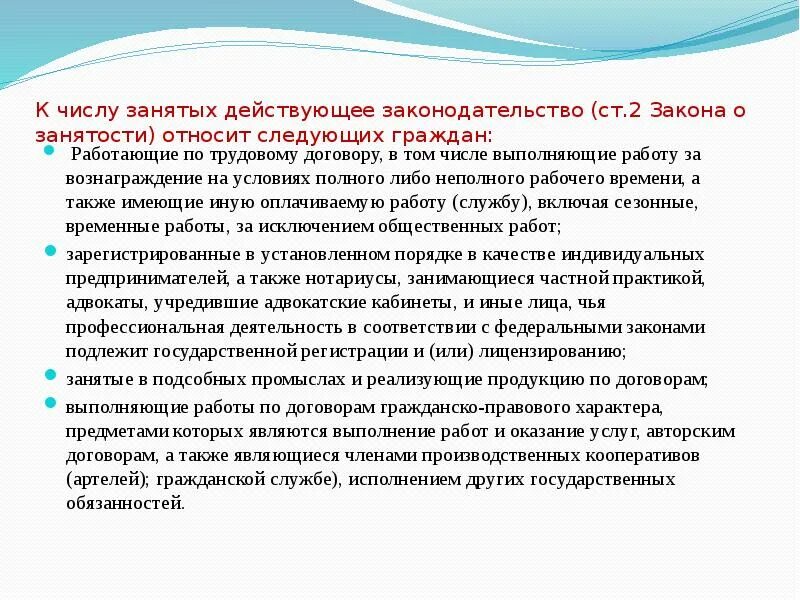 К числу занятых действующее законодательство (ст.2 Закона о занятости) относит следующих граждан:

Работающие по трудовому договору, в том числе выполняющие работу за вознаграждение на условиях полного либо неполного рабочего времени, а также имеющие иную оплачиваемую работу (службу), включая сезонные, временные работы, за исключением общественных работ;

зарегистрированные в установленном порядке в качестве индивидуальных предпринимателей, а также нотариусы, занимающиеся частной практикой, адвокаты, учредившие адвокатские кабинеты, и иные лица, чья профессиональная деятельность в соответствии с федеральными законами подлежит государственной регистрации и (или) лицензированию;

занятые в подсобных промыслах и реализующие продукцию по договорам;

выполняющие работы по договорам гражданско-правового характера, предметами которых являются выполнение работ и оказание услуг, авторским договорам, а также являющиеся членами производственных кооперативов (артелей); гражданской службе), исполнением других государственных обязанностей.